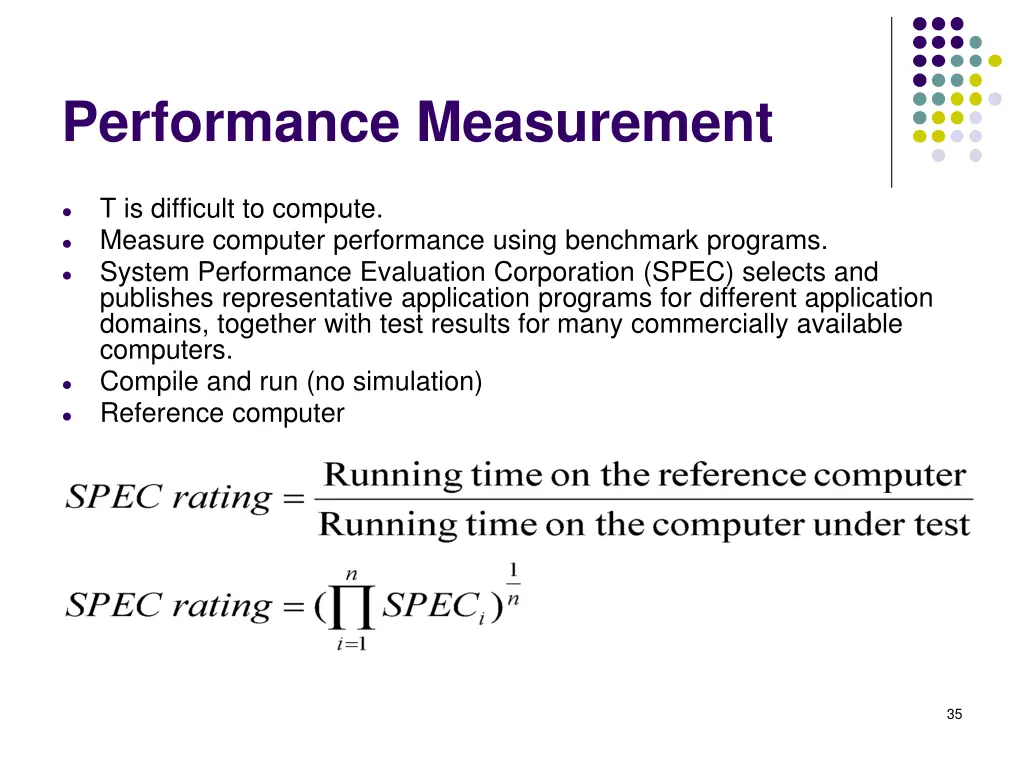 Performance Measurement

- T is difficult to compute.
- Measure computer performance using benchmark programs.
- System Performance Evaluation Corporation (SPEC) selects and publishes representative application programs for different application domains, together with test results for many commercially available computers.
- Compile and run (no simulation)
- Reference computer

$SPEC\ rating = \frac{\text{Running time on the reference computer}}{\text{Running time on the computer under test}}$

$SPEC\ rating = (\prod_{i=1}^{n} SPEC_i)^{\frac{1}{n}}$

35